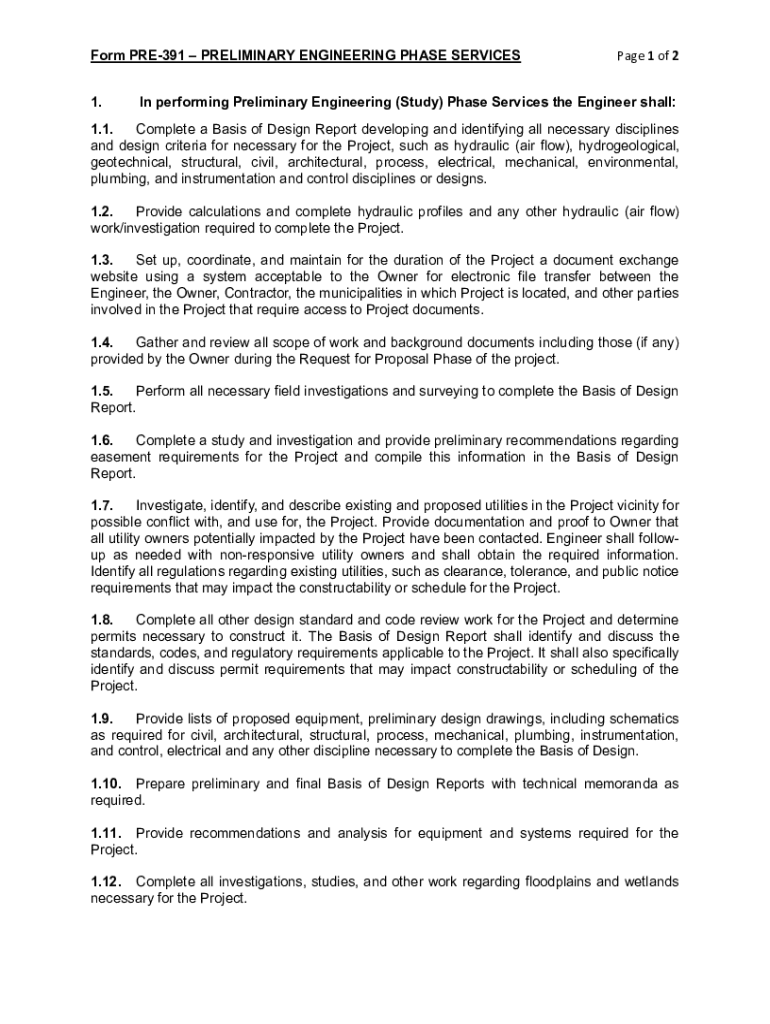 Form PRE-391 – PRELIMINARY ENGINEERING PHASE SERVICES

Page 1 of 2

1. In performing Preliminary Engineering (Study) Phase Services the Engineer shall:

1.1. Complete a Basis of Design Report developing and identifying all necessary disciplines and design criteria for necessary for the Project, such as hydraulic (air flow), hydrogeological, geotechnical, structural, civil, architectural, process, electrical, mechanical, environmental, plumbing, and instrumentation and control disciplines or designs.

1.2. Provide calculations and complete hydraulic profiles and any other hydraulic (air flow) work/investigation required to complete the Project.

1.3. Set up, coordinate, and maintain for the duration of the Project a document exchange website using a system acceptable to the Owner for electronic file transfer between the Engineer, the Owner, Contractor, the municipalities in which Project is located, and other parties involved in the Project that require access to Project documents.

1.4. Gather and review all scope of work and background documents including those (if any) provided by the Owner during the Request for Proposal Phase of the project.

1.5. Perform all necessary field investigations and surveying to complete the Basis of Design Report.

1.6. Complete a study and investigation and provide preliminary recommendations regarding easement requirements for the Project and compile this information in the Basis of Design Report.

1.7. Investigate, identify, and describe existing and proposed utilities in the Project vicinity for possible conflict with, and use for, the Project. Provide documentation and proof to Owner that all utility owners potentially impacted by the Project have been contacted. Engineer shall follow-up as needed with non-responsive utility owners and shall obtain the required information. Identify all regulations regarding existing utilities, such as clearance, tolerance, and public notice requirements that may impact the constructability or schedule for the Project.

1.8. Complete all other design standard and code review work for the Project and determine permits necessary to construct it. The Basis of Design Report shall identify and discuss the standards, codes, and regulatory requirements applicable to the Project. It shall also specifically identify and discuss permit requirements that may impact constructability or scheduling of the Project.

1.9. Provide lists of proposed equipment, preliminary design drawings, including schematics as required for civil, architectural, structural, process, mechanical, plumbing, instrumentation, and control, electrical and any other discipline necessary to complete the Basis of Design.

1.10. Prepare preliminary and final Basis of Design Reports with technical memoranda as required.

1.11. Provide recommendations and analysis for equipment and systems required for the Project.

1.12. Complete all investigations, studies, and other work regarding floodplains and wetlands necessary for the Project.